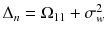 $\Delta_n = \Omega_{11} + \sigma_w^2$